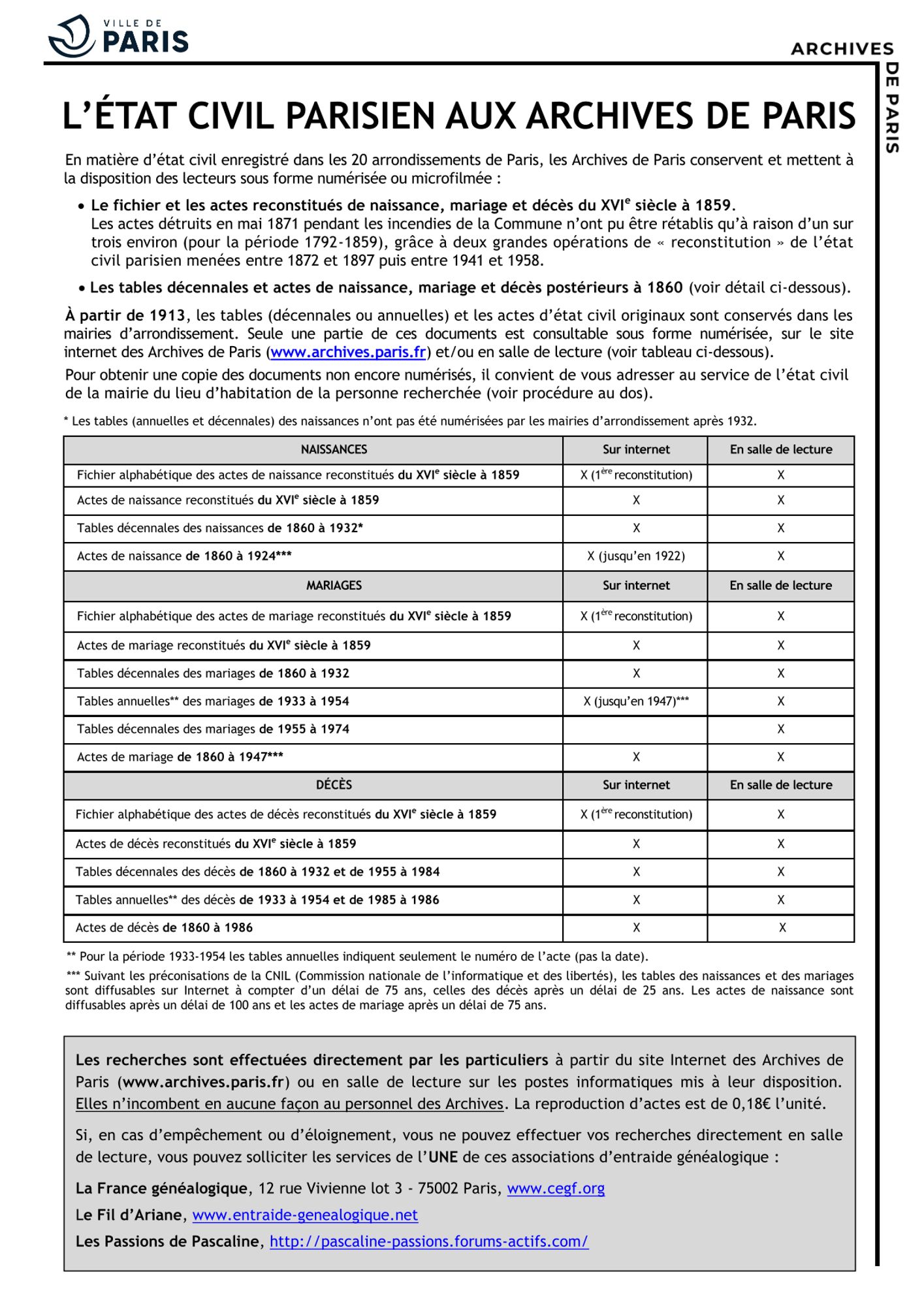 VILLE DE
PARIS

ARCHIVES
DE PARIS

L'ÉTAT CIVIL PARISIEN AUX ARCHIVES DE PARIS

En matière d'état civil enregistré dans les 20 arrondissements de Paris, les Archives de Paris conservent et mettent à la disposition des lecteurs sous forme numérisée ou microfilmée :

• Le fichier et les actes reconstitués de naissance, mariage et décès du XVI$^e$ siècle à 1859.
Les actes détruits en mai 1871 pendant les incendies de la Commune n'ont pu être rétablis qu'à raison d'un sur trois environ (pour la période 1792-1859), grâce à deux grandes opérations de « reconstitution » de l'état civil parisien menées entre 1872 et 1897 puis entre 1941 et 1958.

• Les tables décennales et actes de naissance, mariage et décès postérieurs à 1860 (voir détail ci-dessous).

À partir de 1913, les tables (décennales ou annuelles) et les actes d'état civil originaux sont conservés dans les mairies d'arrondissement. Seule une partie de ces documents est consultable sous forme numérisée, sur le site internet des Archives de Paris (www.archives.paris.fr) et/ou en salle de lecture (voir tableau ci-dessous).

Pour obtenir une copie des documents non encore numérisés, il convient de vous adresser au service de l'état civil de la mairie du lieu d'habitation de la personne recherchée (voir procédure au dos).

* Les tables (annuelles et décennales) des naissances n'ont pas été numérisées par les mairies d'arrondissement après 1932.

| NAISSANCES | Sur internet | En salle de lecture |
|---|---|---|
| Fichier alphabétique des actes de naissance reconstitués du XVI$^e$ siècle à 1859 | X (1$^{ère}$ reconstitution) | X |
| Actes de naissance reconstitués du XVI$^e$ siècle à 1859 | X | X |
| Tables décennales des naissances de 1860 à 1932* | X | X |
| Actes de naissance de 1860 à 1924*** | X (jusqu'en 1922) | X |
| MARIAGES | Sur internet | En salle de lecture |
| Fichier alphabétique des actes de mariage reconstitués du XVI$^e$ siècle à 1859 | X (1$^{ère}$ reconstitution) | X |
| Actes de mariage reconstitués du XVI$^e$ siècle à 1859 | X | X |
| Tables décennales des mariages de 1860 à 1932 | X | X |
| Tables annuelles** des mariages de 1933 à 1954 | X (jusqu'en 1947)*** | X |
| Tables décennales des mariages de 1955 à 1974 | | X |
| Actes de mariage de 1860 à 1947*** | X | X |
| DÉCÈS | Sur internet | En salle de lecture |
| Fichier alphabétique des actes de décès reconstitués du XVI$^e$ siècle à 1859 | X (1$^{ère}$ reconstitution) | X |
| Actes de décès reconstitués du XVI$^e$ siècle à 1859 | X | X |
| Tables décennales des décès de 1860 à 1932 et de 1955 à 1984 | X | X |
| Tables annuelles** des décès de 1933 à 1954 et de 1985 à 1986 | X | X |
| Actes de décès de 1860 à 1986 | X | X |

** Pour la période 1933-1954 les tables annuelles indiquent seulement le numéro de l'acte (pas la date).

*** Suivant les préconisations de la CNIL (Commission nationale de l'informatique et des libertés), les tables des naissances et des mariages sont diffusables sur Internet à compter d'un délai de 75 ans, celles des décès après un délai de 25 ans. Les actes de naissance sont diffusables après un délai de 100 ans et les actes de mariage après un délai de 75 ans.

Les recherches sont effectuées directement par les particuliers à partir du site Internet des Archives de Paris (www.archives.paris.fr) ou en salle de lecture sur les postes informatiques mis à leur disposition. Elles n'incombent en aucune façon au personnel des Archives. La reproduction d'actes est de 0,18€ l'unité.

Si, en cas d'empêchement ou d'éloignement, vous ne pouvez effectuer vos recherches directement en salle de lecture, vous pouvez solliciter les services de l'UNE de ces associations d'entraide généalogique :

La France généalogique, 12 rue Vivienne lot 3 - 75002 Paris, www.cegf.org

Le Fil d'Ariane, www.entraide-genealogique.net

Les Passions de Pascaline, http://pascaline-passions.forums-actifs.com/